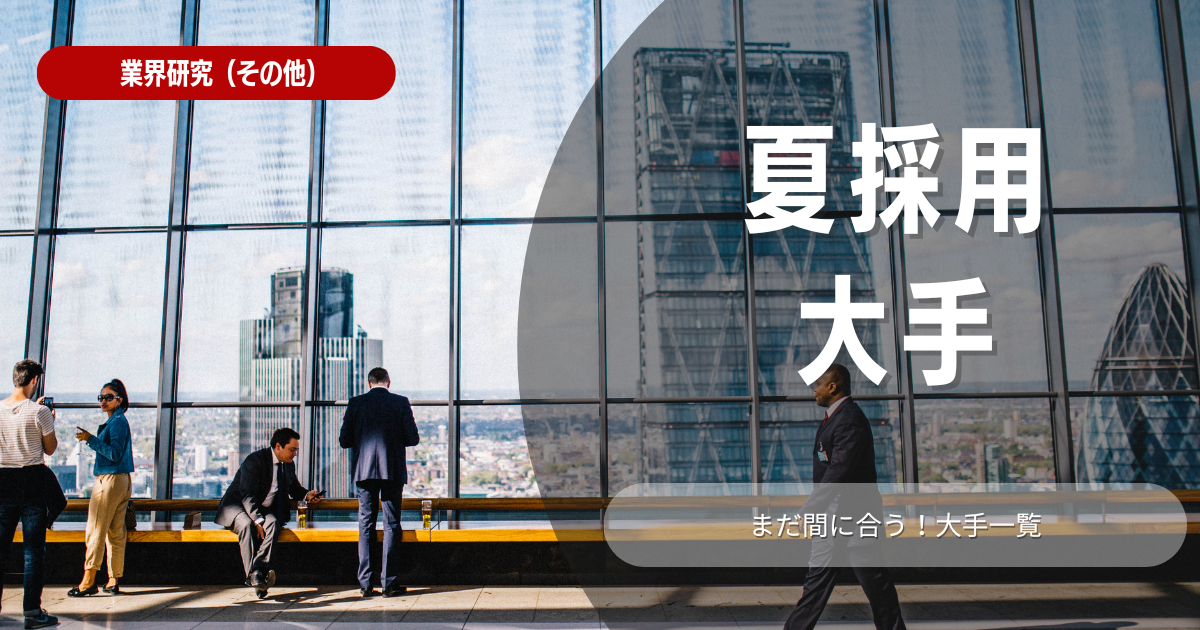 業界研究（その他）

夏採用
大手

まだ間に合う！大手一覧